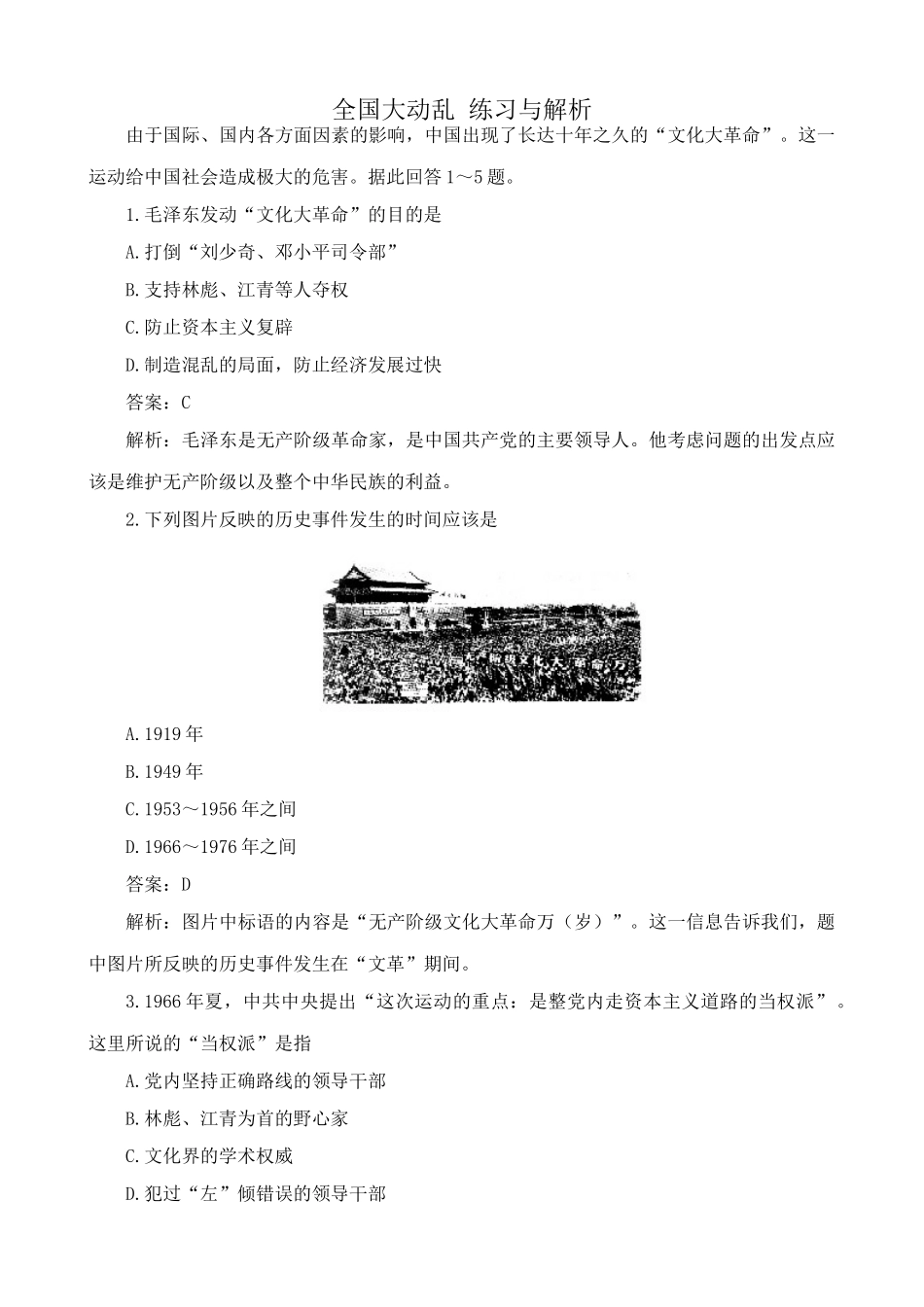 全国大动乱 练习与解析

由于国际、国内各方面因素的影响，中国出现了长达十年之久的“文化大革命”。这一运动给中国社会造成极大的危害。据此回答1～5题。

1.毛泽东发动“文化大革命”的目的是

A.打倒“刘少奇、邓小平司令部”

B.支持林彪、江青等人夺权

C.防止资本主义复辟

D.制造混乱的局面，防止经济发展过快

答案：C

解析：毛泽东是无产阶级革命家，是中国共产党的主要领导人。他考虑问题的出发点应该是维护无产阶级以及整个中华民族的利益。

2.下列图片反映的历史事件发生的时间应该是

无产阶级文化大革命万

A.1919年

B.1949年

C.1953～1956年之间

D.1966～1976年之间

答案：D

解析：图片中标语的内容是“无产阶级文化大革命万（岁）”。这一信息告诉我们，题中图片所反映的历史事件发生在“文革”期间。

3.1966年夏，中共中央提出“这次运动的重点：是整党内走资本主义道路的当权派”。这里所说的“当权派”是指

A.党内坚持正确路线的领导干部

B.林彪、江青为首的野心家

C.文化界的学术权威

D.犯过“左”倾错误的领导干部